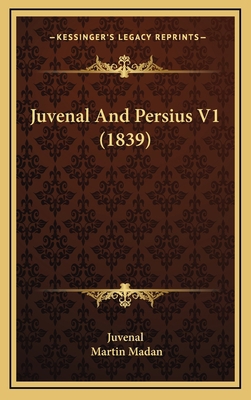 —KESSINGER'S LEGACY REPRINTS—

Juvenal And Persius V1 (1839)

Juvenal
Martin Madan